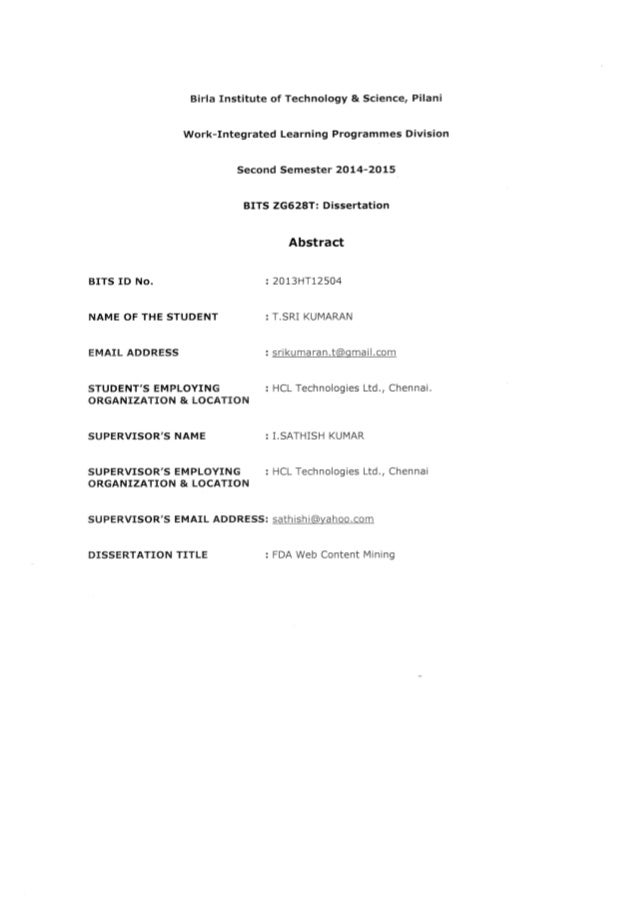 Birla Institute of Technology & Science, Pilani

Work-Integrated Learning Programmes Division

Second Semester 2014-2015

BITS ZG628T: Dissertation

Abstract

BITS ID No. : 2013HT12504

NAME OF THE STUDENT : T.SRI KUMARAN

EMAIL ADDRESS : srikumaran.t@gmail.com

STUDENT'S EMPLOYING ORGANIZATION & LOCATION : HCL Technologies Ltd., Chennai.

SUPERVISOR'S NAME : I.SATHISH KUMAR

SUPERVISOR'S EMPLOYING ORGANIZATION & LOCATION : HCL Technologies Ltd., Chennai

SUPERVISOR'S EMAIL ADDRESS: sathishi@yahoo.com

DISSERTATION TITLE : FDA Web Content Mining